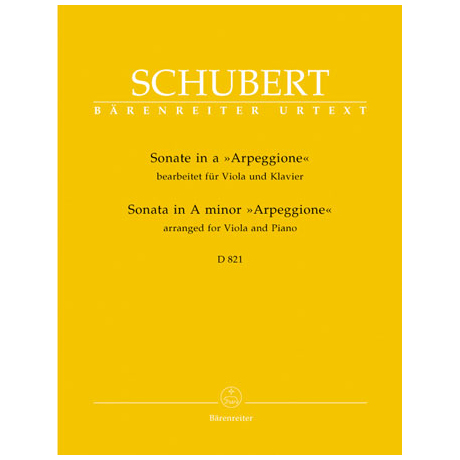 SCHUBERT
BÄRENREITER URTEXT

Sonate in a »Arpeggione«
bearbeitet für Viola und Klavier
Sonata in A minor »Arpeggione«
arranged for Viola and Piano
D 821

Bärenreiter